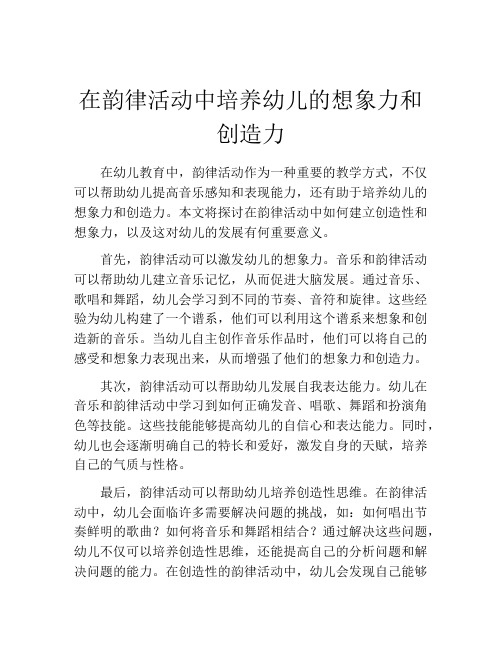 在韵律活动中培养幼儿的想象力和创造力

在幼儿教育中，韵律活动作为一种重要的教学方式，不仅可以帮助幼儿提高音乐感知和表现能力，还有助于培养幼儿的想象力和创造力。本文将探讨在韵律活动中如何建立创造性和想象力，以及这对幼儿的发展有何重要意义。

首先，韵律活动可以激发幼儿的想象力。音乐和韵律活动可以帮助幼儿建立音乐记忆，从而促进大脑发展。通过音乐、歌唱和舞蹈，幼儿会学习到不同的节奏、音符和旋律。这些经验为幼儿构建了一个谱系，他们可以利用这个谱系来想象和创造新的音乐。当幼儿自主创作音乐作品时，他们可以将自己的感受和想象力表现出来，从而增强了他们的想象力和创造力。

其次，韵律活动可以帮助幼儿发展自我表达能力。幼儿在音乐和韵律活动中学习到如何正确发音、唱歌、舞蹈和扮演角色等技能。这些技能能够提高幼儿的自信心和表达能力。同时，幼儿也会逐渐明确自己的特长和爱好，激发自身的天赋，培养自己的气质与性格。

最后，韵律活动可以帮助幼儿培养创造性思维。在韵律活动中，幼儿会面临许多需要解决问题的挑战，如：如何唱出节奏鲜明的歌曲？如何将音乐和舞蹈相结合？通过解决这些问题，幼儿不仅可以培养创造性思维，还能提高自己的分析问题和解决问题的能力。在创造性的韵律活动中，幼儿会发现自己能够